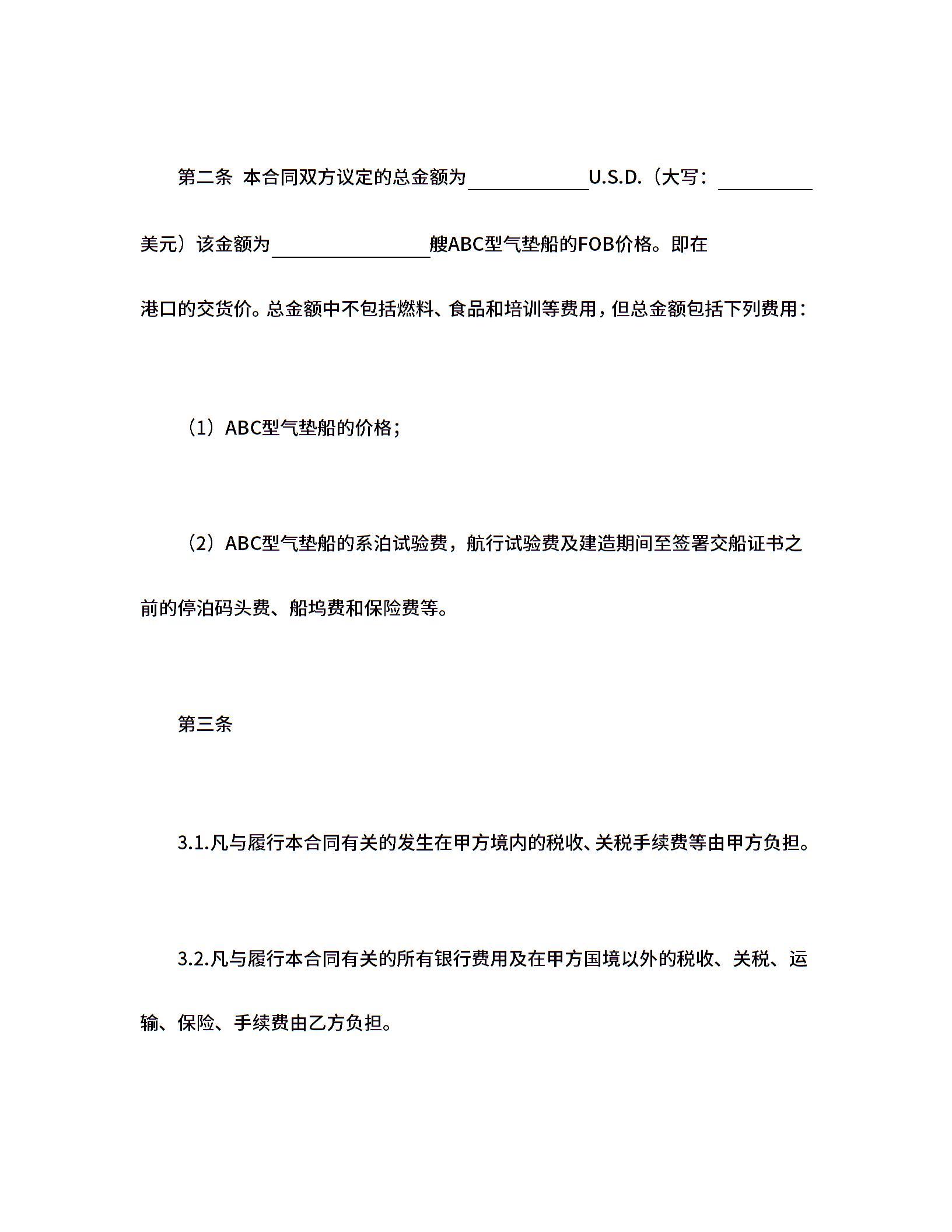 第二条 本合同双方议定的总金额为____________U.S.D.（大写：__________美元）该金额为________________艘ABC型气垫船的FOB价格。即在港口的交货价。总金额中不包括燃料、食品和培训等费用，但总金额包括下列费用：

（1）ABC型气垫船的价格；

（2）ABC型气垫船的系泊试验费，航行试验费及建造期间至签署交船证书之前的停泊码头费、船坞费和保险费等。

第三条

3.1.凡与履行本合同有关的发生在甲方境内的税收、关税手续费等由甲方负担。

3.2.凡与履行本合同有关的所有银行费用及在甲方国境以外的税收、关税、运输、保险、手续费由乙方负担。